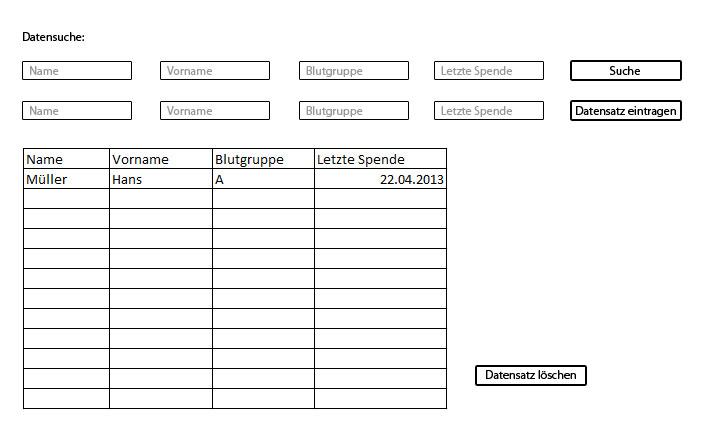 Datensuche:

Name Vorname Blutgruppe Letzte Spende Suche

Name Vorname Blutgruppe Letzte Spende Datensatz eintragen

| Name | Vorname | Blutgruppe | Letzte Spende |
|---|---|---|---|
| Müller | Hans | A | 22.04.2013 |
| | | | |
| | | | |
| | | | |
| | | | |
| | | | |
| | | | |
| | | | |
| | | | |
| | | | |
| | | | |
| | | | |

Datensatz löschen